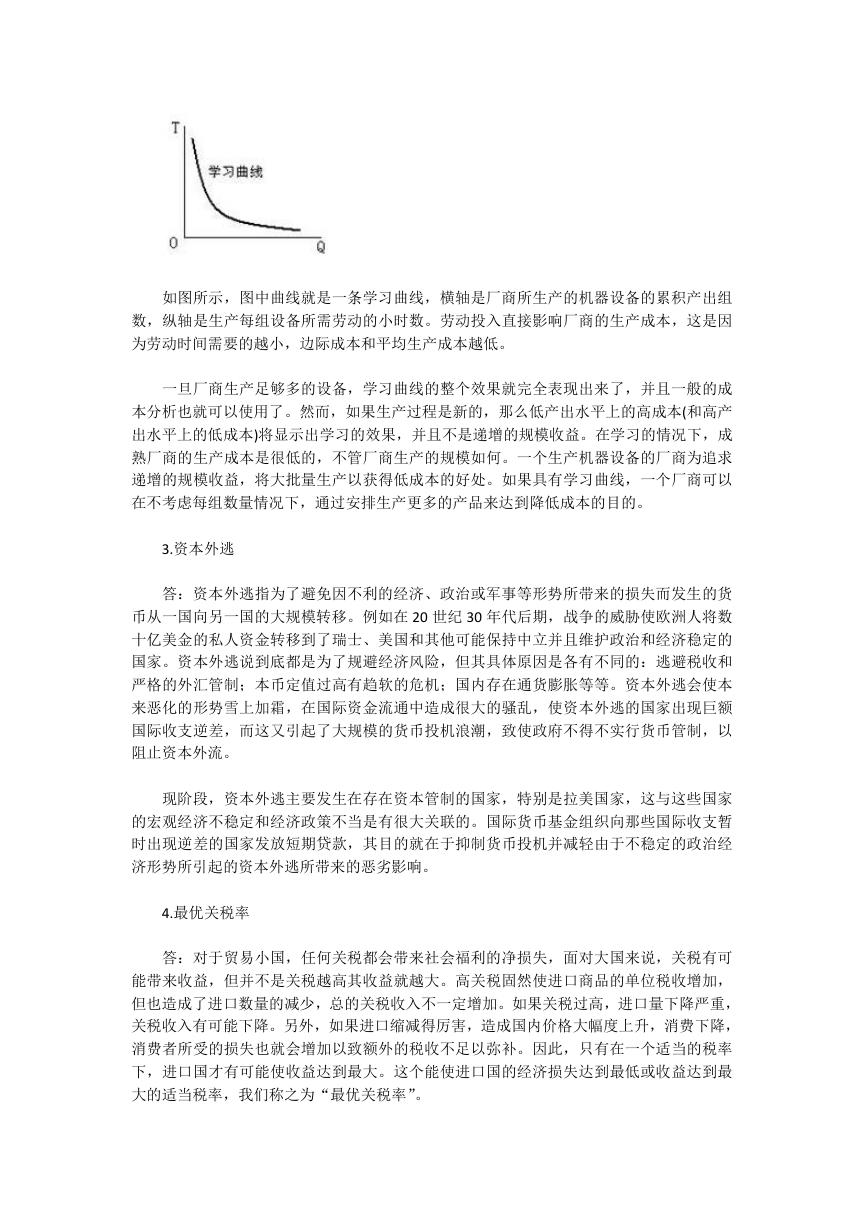 T

学习曲线

O

Q

如图所示，图中曲线就是一条学习曲线，横轴是厂商所生产的机器设备的累积产出组数，纵轴是生产每组设备所需劳动的小时数。劳动投入直接影响厂商的生产成本，这是因为劳动时间需要的越小，边际成本和平均生产成本越低。

一旦厂商生产足够多的设备，学习曲线的整个效果就完全表现出来了，并且一般的成本分析也就可以使用了。然而，如果生产过程是新的，那么低产出水平上的高成本(和高产出水平上的低成本)将显示出学习的效果，并且不是递增的规模收益。在学习的情况下，成熟厂商的生产成本是很低的，不管厂商生产的规模如何。一个生产机器设备的厂商为追求递增的规模收益，将大批量生产以获得低成本的好处。如果具有学习曲线，一个厂商可以在不考虑每组数量情况下，通过安排生产更多的产品来达到降低成本的目的。

3.资本外逃

答：资本外逃指为了避免因不利的经济、政治或军事等形势所带来的损失而发生的货币从一国向另一国的大规模转移。例如在 20 世纪 30 年代后期，战争的威胁使欧洲人将数十亿美金的私人资金转移到了瑞士、美国和其他可能保持中立并且维护政治和经济稳定的国家。资本外逃说到底都是为了规避经济风险，但其具体原因是各有不同的：逃避税收和严格的外汇管制；本币定值过高有趋软的危机；国内存在通货膨胀等等。资本外逃会使本来恶化的形势雪上加霜，在国际资金流通中造成很大的骚乱，使资本外逃的国家出现巨额国际收支逆差，而这又引起了大规模的货币投机浪潮，致使政府不得不实行货币管制，以阻止资本外流。

现阶段，资本外逃主要发生在存在资本管制的国家，特别是拉美国家，这与这些国家的宏观经济不稳定和经济政策不当是有很大关联的。国际货币基金组织向那些国际收支暂时出现逆差的国家发放短期贷款，其目的就在于抑制货币投机并减轻由于不稳定的政治经济形势所引起的资本外逃所带来的恶劣影响。

4.最优关税率

答：对于贸易小国，任何关税都会带来社会福利的净损失，面对大国来说，关税有可能带来收益，但并不是关税越高其收益就越大。高关税固然使进口商品的单位税收增加，但也造成了进口数量的减少，总的关税收入不一定增加。如果关税过高，进口量下降严重，关税收入有可能下降。另外，如果进口缩减得厉害，造成国内价格大幅度上升，消费下降，消费者所受的损失也就会增加以致额外的税收不足以弥补。因此，只有在一个适当的税率下，进口国才有可能使收益达到最大。这个能使进口国的经济损失达到最低或收益达到最大的适当税率，我们称之为“最优关税率”。